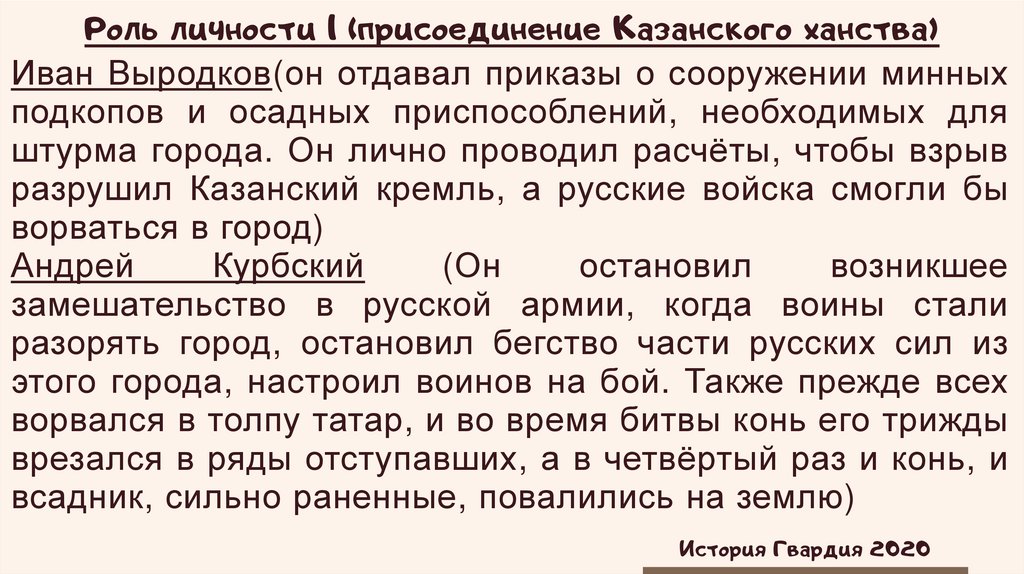 Роль личности I (присоединение Казанского ханства)

Иван Выродков(он отдавал приказы о сооружении минных подкопов и осадных приспособлений, необходимых для штурма города. Он лично проводил расчёты, чтобы взрыв разрушил Казанский кремль, а русские войска смогли бы ворваться в город)

Андрей Курбский (Он остановил возникшее замешательство в русской армии, когда воины стали разорять город, остановил бегство части русских сил из этого города, настроил воинов на бой. Также прежде всех ворвался в толпу татар, и во время битвы конь его трижды врезался в ряды отступавших, а в четвёртый раз и конь, и всадник, сильно раненные, повалились на землю)

История Гвардия 2020